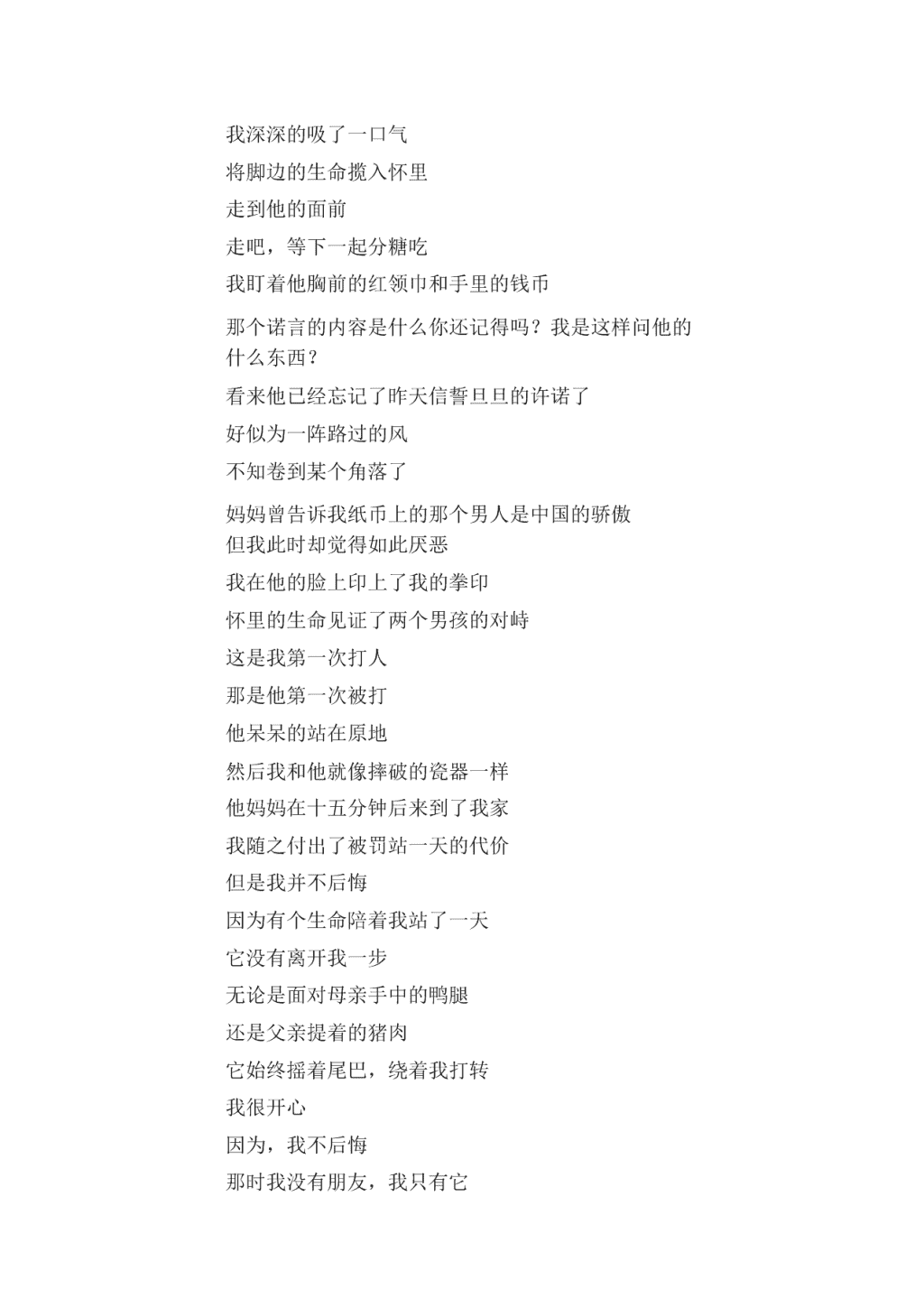 我深深的吸了一口气

将脚边的生命揽入怀里

走到他的面前

走吧，等下一起分糖吃

我盯着他胸前的红领巾和手里的钱币

那个诺言的内容是什么你还记得吗？我是这样问他的
什么东西？

看来他已经忘记了昨天信誓旦旦的许诺了

好似为一阵路过的风

不知卷到某个角落了

妈妈曾告诉我纸币上的那个男人是中国的骄傲
但我此时却觉得如此厌恶

我在他的脸上印上了我的拳印

怀里的生命见证了两个男孩的对峙

这是我第一次打人

那是他第一次被打

他呆呆的站在原地

然后我和他就像摔破的瓷器一样

他妈妈在十五分钟后来到了我家

我随之付出了被罚站一天的代价

但是我并不后悔

因为有个生命陪着我站了一天

它没有离开我一步

无论是面对母亲手中的鸭腿

还是父亲提着的猪肉

它始终摇着尾巴，绕着我打转

我很开心

因为，我不后悔

那时我没有朋友，我只有它